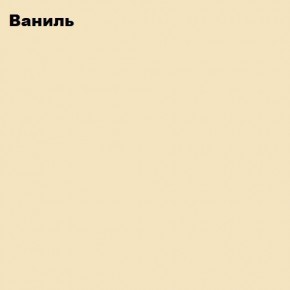 Ваниль